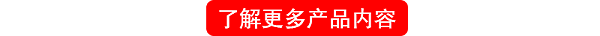 了解更多产品内容